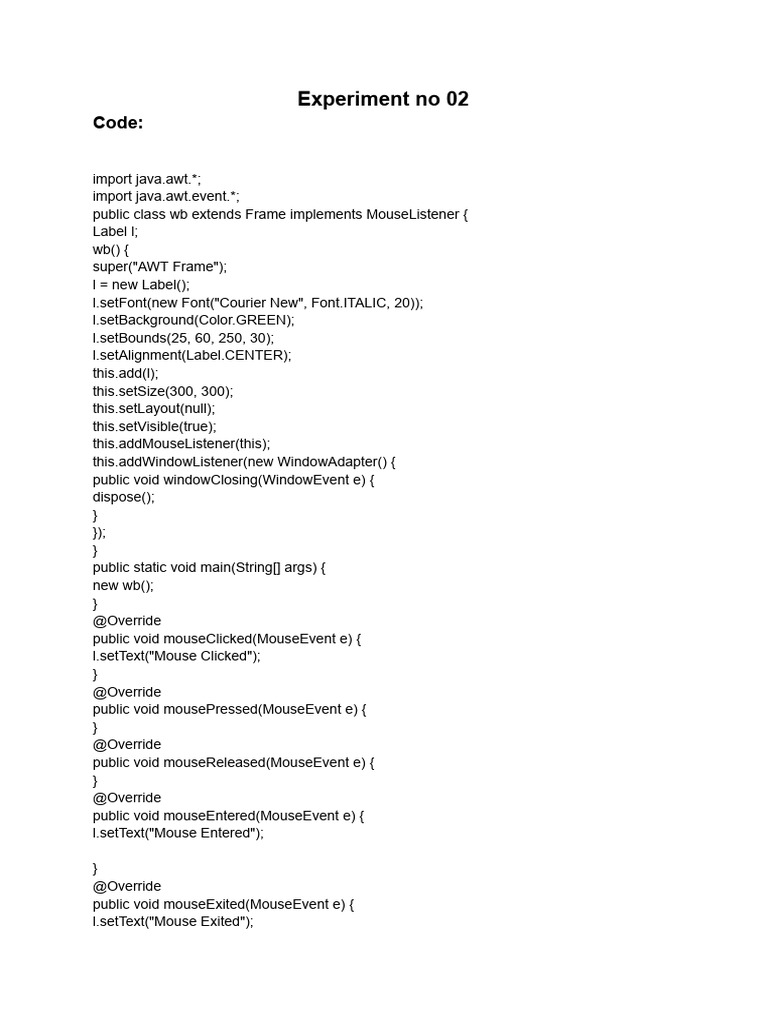 Experiment no 02

Code:

import java.awt.*;
import java.awt.event.*;
public class wb extends Frame implements MouseListener {
Label l;
wb() {
super("AWT Frame");
l = new Label();
l.setFont(new Font("Courier New", Font.ITALIC, 20));
l.setBackground(Color.GREEN);
l.setBounds(25, 60, 250, 30);
l.setAlignment(Label.CENTER);
this.add(l);
this.setSize(300, 300);
this.setLayout(null);
this.setVisible(true);
this.addMouseListener(this);
this.addWindowListener(new WindowAdapter() {
public void windowClosing(WindowEvent e) {
dispose();
}
});
}
public static void main(String[] args) {
new wb();
}
@Override
public void mouseClicked(MouseEvent e) {
l.setText("Mouse Clicked");
}
@Override
public void mousePressed(MouseEvent e) {
}
@Override
public void mouseReleased(MouseEvent e) {
}
@Override
public void mouseEntered(MouseEvent e) {
l.setText("Mouse Entered");

}
@Override
public void mouseExited(MouseEvent e) {
l.setText("Mouse Exited");